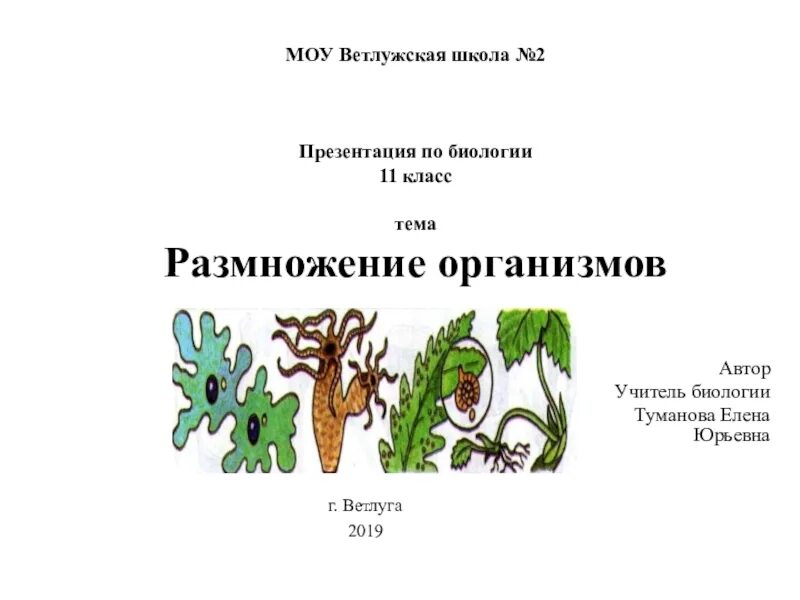 МОУ Ветлужская школа №2

Презентация по биологии
11 класс

тема

Размножение организмов

Автор
Учитель биологии
Туманова Елена Юрьевна

г. Ветлуга
2019